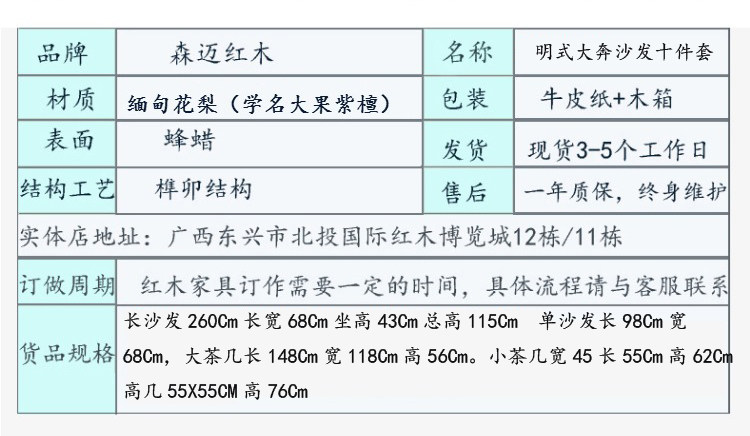 | 品牌 | 森迈红木 | 名称 | 明式大奔沙发十件套 |
|---|---|---|---|
| 材质 | 缅甸花梨（学名大果紫檀） | 包装 | 牛皮纸+木箱 |
| 表面 | 蜂蜡 | 发货 | 现货3-5个工作日 |
| 结构工艺 | 榫卯结构 | 售后 | 一年质保，终身维护 |

实体店地址：广西东兴市北投国际红木博览城12栋/11栋

| 订做周期 | 红木家具订作需要一定的时间，具体流程请与客服联系 |
|---|---|
| 货品规格 | 长沙发 260Cm 长宽 68Cm 坐高 43Cm 总高 115Cm 单沙发长 98Cm 宽 68Cm，大茶几长 148Cm 宽 118Cm 高 56Cm。小茶几宽 45 长 55Cm 高 62Cm 高几 55X55CM 高 76Cm |